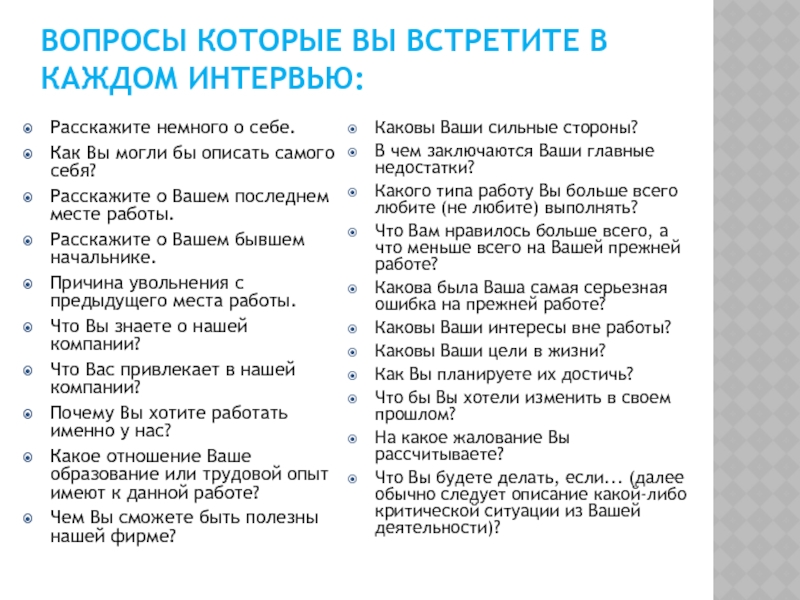 ВОПРОСЫ КОТОРЫЕ ВЫ ВСТРЕТИТЕ В КАЖДОМ ИНТЕРВЬЮ:

Расскажите немного о себе.

Как Вы могли бы описать самого себя?

Расскажите о Вашем последнем месте работы.

Расскажите о Вашем бывшем начальнике.

Причина увольнения с предыдущего места работы.

Что Вы знаете о нашей компании?

Что Вас привлекает в нашей компании?

Почему Вы хотите работать именно у нас?

Какое отношение Ваше образование или трудовой опыт имеют к данной работе?

Чем Вы сможете быть полезны нашей фирме?

Каковы Ваши сильные стороны?

В чем заключаются Ваши главные недостатки?

Какого типа работу Вы больше всего любите (не любите) выполнять?

Что Вам нравилось больше всего, а что меньше всего на Вашей прежней работе?

Какова была Ваша самая серьезная ошибка на прежней работе?

Каковы Ваши интересы вне работы?

Каковы Ваши цели в жизни?

Как Вы планируете их достичь?

Что бы Вы хотели изменить в своем прошлом?

На какое жалование Вы рассчитываете?

Что Вы будете делать, если... (далее обычно следует описание какой-либо критической ситуации из Вашей деятельности)?